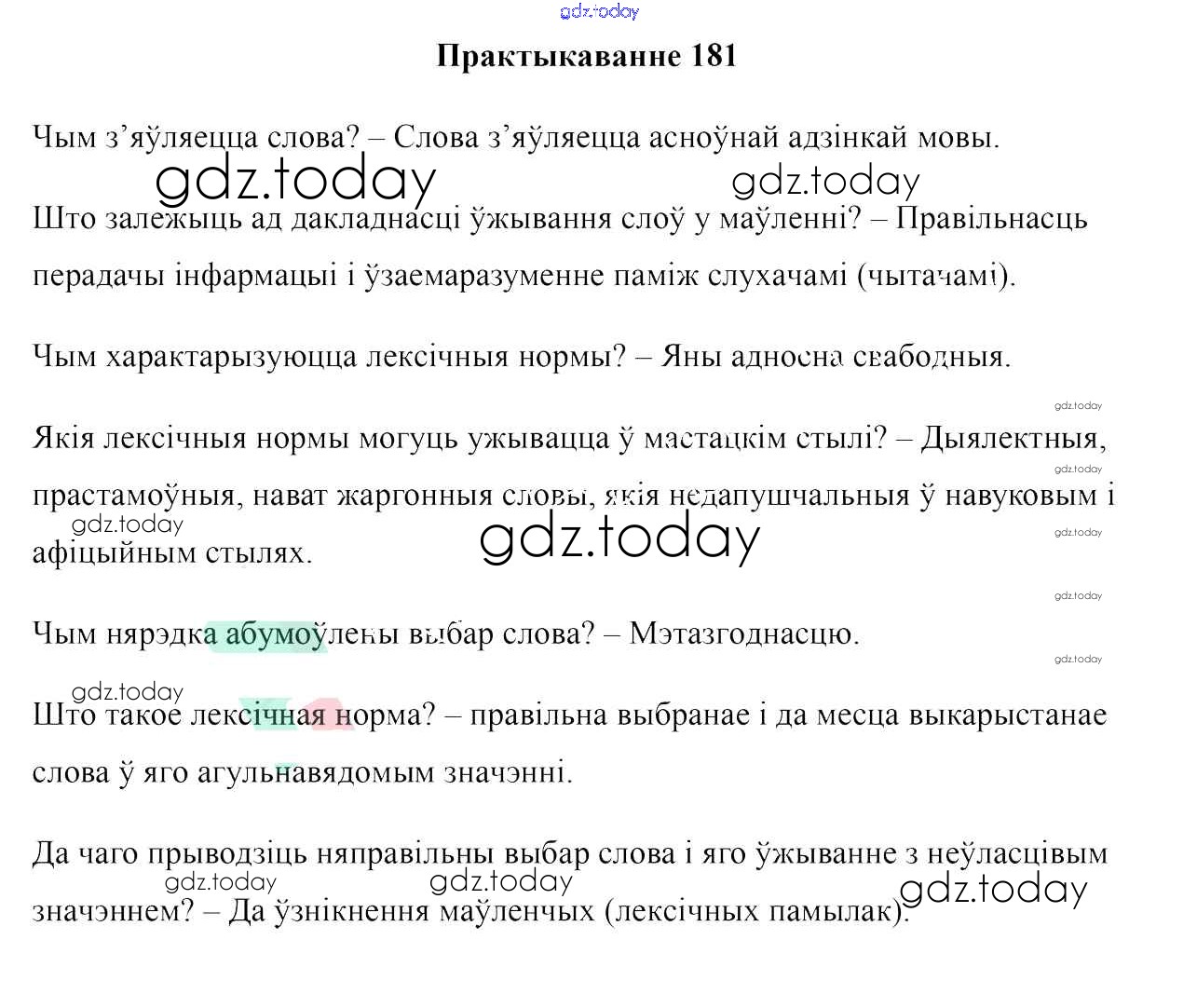 gdz.today

Практыкаванне 181

Чым з’яўляецца слова? – Слова з’яўляецца асноўнай адзінкай мовы.

gdz.today gdz.today

Што залежыць ад дакладнасці ўжывання слоў у маўленні? – Правільнасць перадачы інфармацыі і ўзаемаразуменне паміж слухачамі (чытачамі).

Чым характарызуюцца лексічныя нормы? – Яны адносна свабодныя.

gdz.today

Якія лексічныя нормы могуць ужывацца ў мастацкім стылі? – Дыялектныя, прастамоўныя, нават жаргонныя словы, якія недапушчальныя ў навуковым і афіцыйным стылях.

gdz.today gdz.today gdz.today gdz.today gdz.today gdz.today

Чым нярэдка абумоўлены выбар слова? – Мэтазгоднасцю.

gdz.today

gdz.today

Што такое лексічная норма? – правільна выбранае і да месца выкарыстанае слова ў яго агульнавядомым значэнні.

Да чаго прыводзіць няправільны выбар слова і яго ўжыванне з неўласцівым значэннем? – Да ўзнікнення маўленчых (лексічных памылак).

gdz.today gdz.today gdz.today